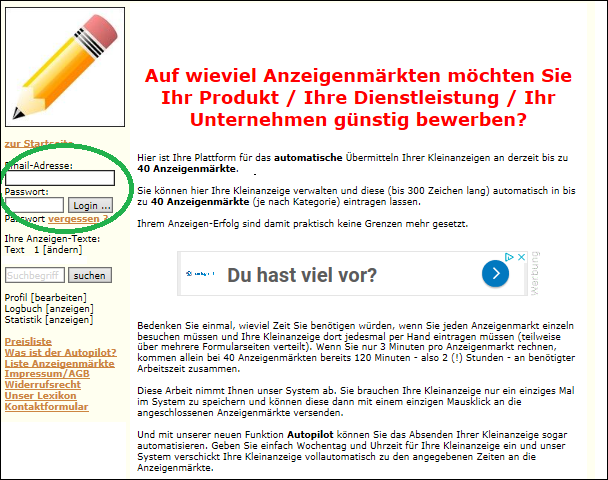 zur Startseite

Email-Adresse:

Passwort:

Login ...

Passwort vergessen ?

Ihre Anzeigen-Texte:
Text 1 [ändern]

Suchbegriff suchen

Profil [bearbeiten]
Logbuch [anzeigen]
Statistik [anzeigen]

Preisliste
Was ist der Autopilot?
Liste Anzeigenmärkte
Impressum/AGB
Widerrufsrecht
Unser Lexikon
Kontaktformular

Auf wieviel Anzeigenmärkten möchten Sie Ihr Produkt / Ihre Dienstleistung / Ihr Unternehmen günstig bewerben?

Hier ist Ihre Plattform für das **automatische** Übermitteln Ihrer Kleinanzeigen an derzeit bis zu **40 Anzeigenmärkte**.

Sie können hier Ihre Kleinanzeige verwalten und diese (bis 300 Zeichen lang) automatisch in bis zu **40 Anzeigenmärkte** (je nach Kategorie) eintragen lassen.

Ihrem Anzeigen-Erfolg sind damit praktisch keine Grenzen mehr gesetzt.

Du hast viel vor?

Werbung

Bedenken Sie einmal, wieviel Zeit Sie benötigen würden, wenn Sie jeden Anzeigenmarkt einzeln besuchen müssen und Ihre Kleinanzeige dort jedesmal per Hand eintragen müssen (teilweise über mehrere Formularseiten verteilt). Wenn Sie nur 3 Minuten pro Anzeigenmarkt rechnen, kommen allein bei 40 Anzeigenmärkten bereits 120 Minuten - also 2 (!) Stunden - an benötigter Arbeitszeit zusammen.

Diese Arbeit nimmt Ihnen unser System ab. Sie brauchen Ihre Kleinanzeige nur ein einziges Mal im System zu speichern und können diese dann mit einem einzigen Mausklick an die angeschlossenen Anzeigenmärkte versenden.

Und mit unserer neuen Funktion **Autopilot** können Sie das Absenden Ihrer Kleinanzeige sogar automatisieren. Geben Sie einfach Wochentag und Uhrzeit für Ihre Kleinanzeige ein und unser System verschickt Ihre Kleinanzeige vollautomatisch zu den angegebenen Zeiten an die Anzeigenmärkte.